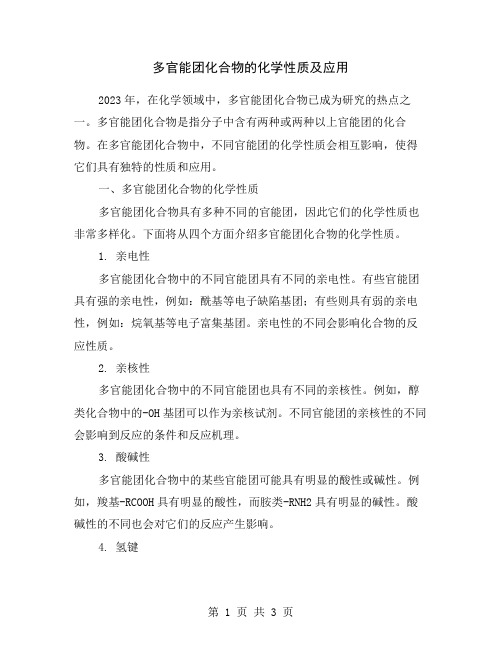 多官能团化合物的化学性质及应用

2023年，在化学领域中，多官能团化合物已成为研究的热点之一。多官能团化合物是指分子中含有两种或两种以上官能团的化合物。在多官能团化合物中，不同官能团的化学性质会相互影响，使得它们具有独特的性质和应用。

一、多官能团化合物的化学性质

多官能团化合物具有多种不同的官能团，因此它们的化学性质也非常多样化。下面将从四个方面介绍多官能团化合物的化学性质。

1. 亲电性

多官能团化合物中的不同官能团具有不同的亲电性。有些官能团具有强的亲电性，例如：酰基等电子缺陷基团；有些则具有弱的亲电性，例如：烷氧基等电子富集基团。亲电性的不同会影响化合物的反应性质。

2. 亲核性

多官能团化合物中的不同官能团也具有不同的亲核性。例如，醇类化合物中的-OH基团可以作为亲核试剂。不同官能团的亲核性的不同会影响到反应的条件和反应机理。

3. 酸碱性

多官能团化合物中的某些官能团可能具有明显的酸性或碱性。例如，羧基-RCOOH具有明显的酸性，而胺类-RNH2具有明显的碱性。酸碱性的不同也会对它们的反应产生影响。

4. 氢键

第 1 页 共 3 页